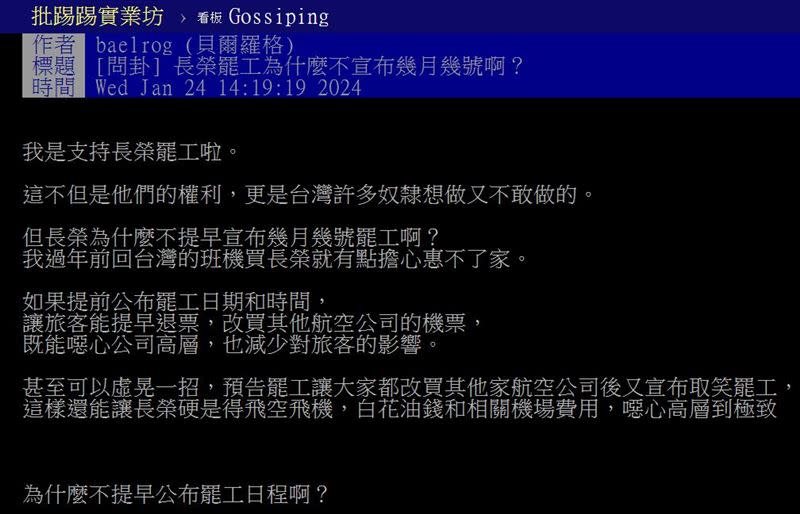 批踢踢實業坊 › 看板 Gossiping

作者 baelrog (貝爾羅格)
標題 [問卦] 長榮罷工為什麼不宣布幾月幾號啊？
時間 Wed Jan 24 14:19:19 2024

我是支持長榮罷工啦。

這不但是他們的權利，更是台灣許多奴隸想做又不敢做的。

但長榮為什麼不提早宣布幾月幾號罷工啊？
我過年前回台灣的班機買長榮就有點擔心惠不了家。

如果提前公布罷工日期和時間，
讓旅客能提早退票，改買其他航空公司的機票，
既能噁心公司高層，也減少對旅客的影響。

甚至可以虛晃一招，預告罷工讓大家都改買其他家航空公司後又宣布取笑罷工，
這樣還能讓長榮硬是得飛空飛機，白花油錢和相關機場費用，噁心高層到極致

為什麼不提早公布罷工日程啊？